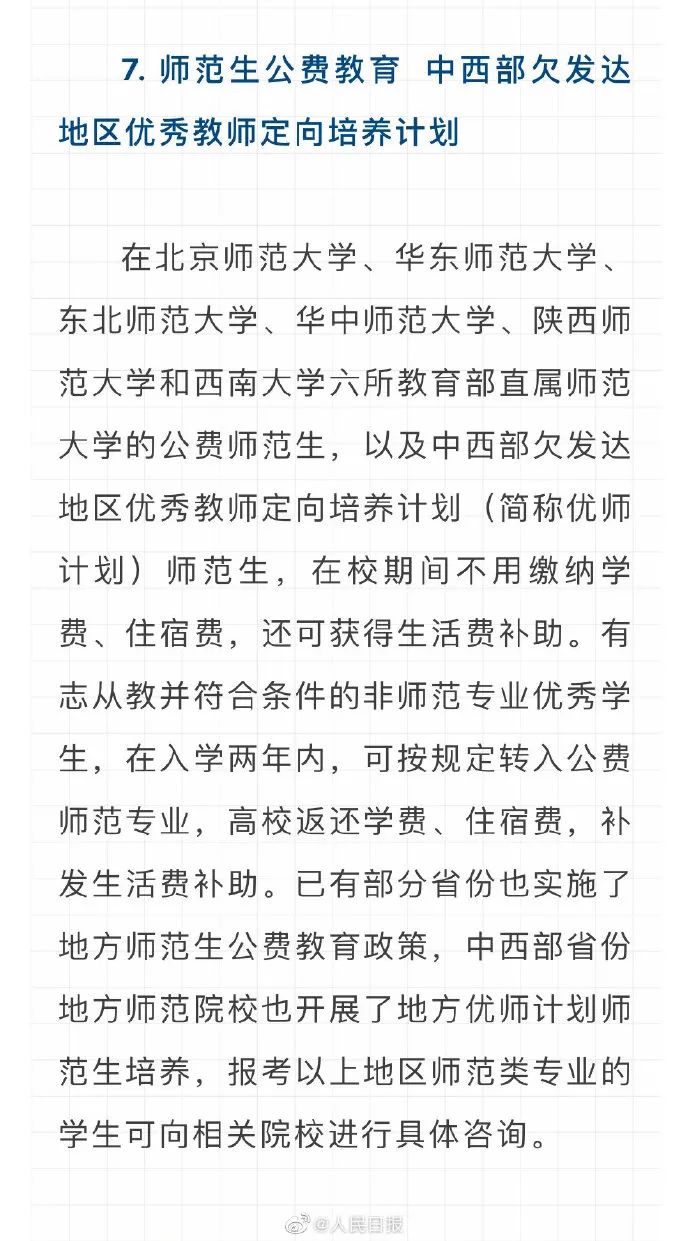 7. 师范生公费教育 中西部欠发达地区优秀教师定向培养计划

在北京师范大学、华东师范大学、东北师范大学、华中师范大学、陕西师范大学和西南大学六所教育部直属师范大学的公费师范生，以及中西部欠发达地区优秀教师定向培养计划（简称优师计划）师范生，在校期间不用缴纳学费、住宿费，还可获得生活费补助。有志从教并符合条件的非师范专业优秀学生，在入学两年内，可按规定转入公费师范专业，高校返还学费、住宿费，补发生活费补助。已有部分省份也实施了地方师范生公费教育政策，中西部省份地方师范院校也开展了地方优师计划师范生培养，报考以上地区师范类专业的学生可向相关院校进行具体咨询。

@人民日报